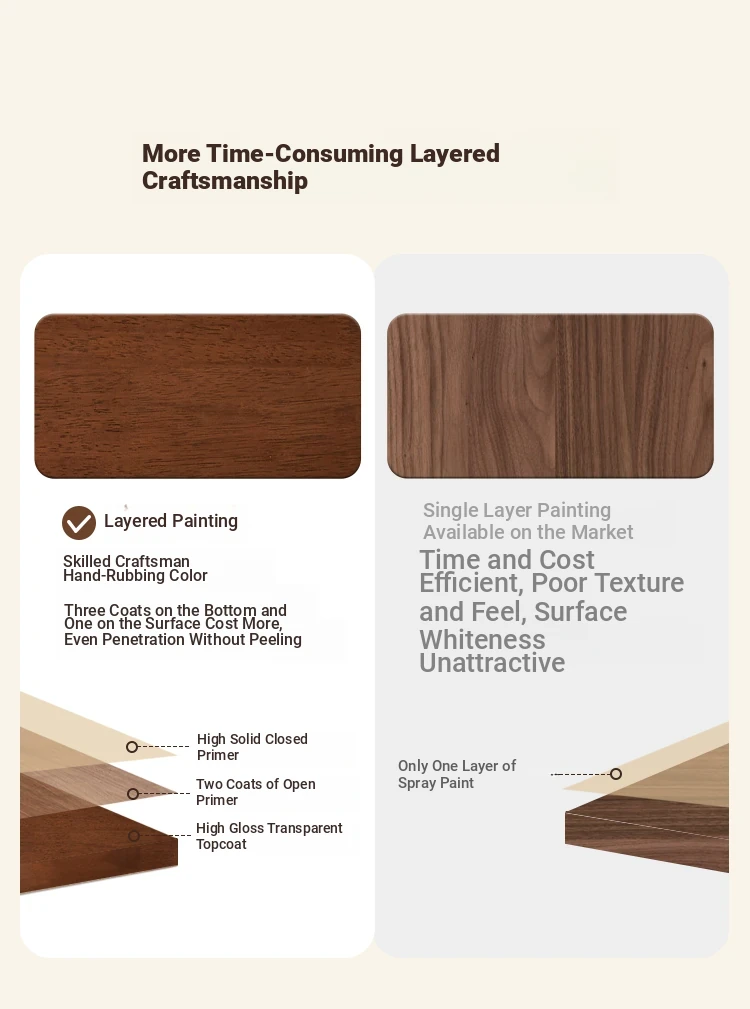 More Time-Consuming Layered Craftsmanship

Layered Painting

Skilled Craftsman Hand-Rubbing Color

Three Coats on the Bottom and One on the Surface Cost More, Even Penetration Without Peeling

High Solid Closed Primer

Two Coats of Open Primer

High Gloss Transparent Topcoat

Single Layer Painting Available on the Market

Time and Cost Efficient, Poor Texture and Feel, Surface Whiteness Unattractive

Only One Layer of Spray Paint